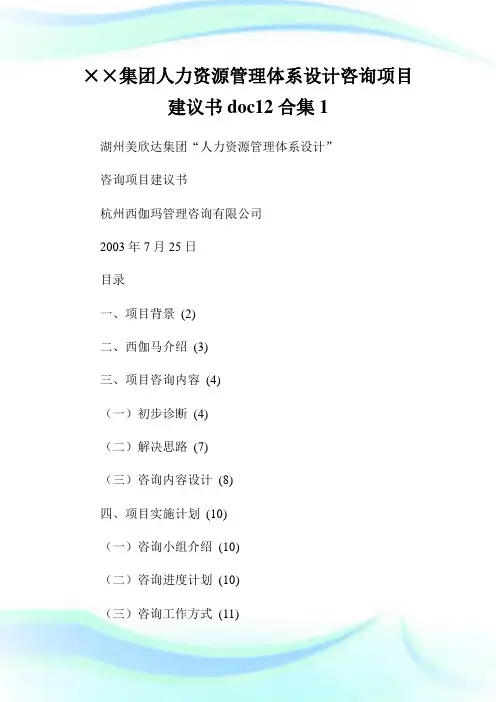 ××集团人力资源管理体系设计咨询项目建议书 doc12 合集 1

湖州美欣达集团“人力资源管理体系设计”

咨询项目建议书

杭州西伽玛管理咨询有限公司

2003 年 7 月 25 日

目录

一、项目背景 (2)

二、西伽马介绍 (3)

三、项目咨询内容 (4)

（一）初步诊断 (4)

（二）解决思路 (7)

（三）咨询内容设计 (8)

四、项目实施计划 (10)

（一）咨询小组介绍 (10)

（二）咨询进度计划 (10)

（三）咨询工作方式 (11)